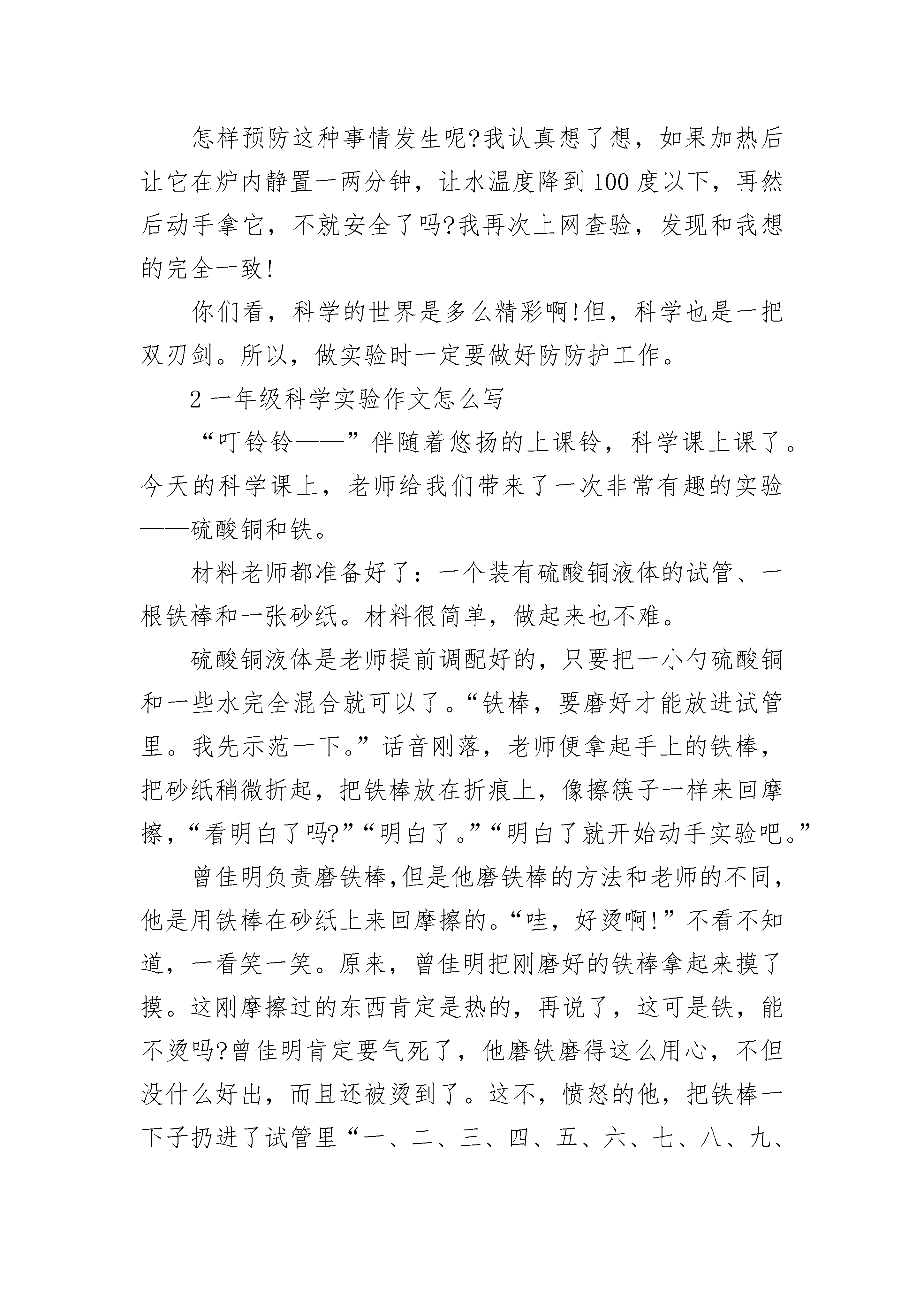 怎样预防这种事情发生呢?我认真想了想，如果加热后让它在炉内静置一两分钟，让水温度降到100度以下，再然后动手拿它，不就安全了吗?我再次上网查验，发现和我想的完全一致!

你们看，科学的世界是多么精彩啊!但，科学也是一把双刃剑。所以，做实验时一定要做好防防护工作。

2 一年级科学实验作文怎么写

“叮铃铃——”伴随着悠扬的上课铃，科学课上课了。今天的科学课上，老师给我们带来了一次非常有趣的实验——硫酸铜和铁。

材料老师都准备好了：一个装有硫酸铜液体的试管、一根铁棒和一张砂纸。材料很简单，做起来也不难。

硫酸铜液体是老师提前调配好的，只要把一小勺硫酸铜和一些水完全混合就可以了。“铁棒，要磨好才能放进试管里。我先示范一下。”话音刚落，老师便拿起手上的铁棒，把砂纸稍微折起，把铁棒放在折痕上，像擦筷子一样来回摩擦，“看明白了吗?”“明白了。”“明白了就开始动手实验吧。”

曾佳明负责磨铁棒,但是他磨铁棒的方法和老师的不同,他是用铁棒在砂纸上来回摩擦的。“哇，好烫啊!”不看不知道，一看笑一笑。原来，曾佳明把刚磨好的铁棒拿起来摸了摸。这刚摩擦过的东西肯定是热的，再说了，这可是铁，能不烫吗?曾佳明肯定要气死了，他磨铁磨得这么用心，不但没什么好出，而且还被烫到了。这不，愤怒的他，把铁棒一下子扔进了试管里“一、二、三、四、五、六、七、八、九、